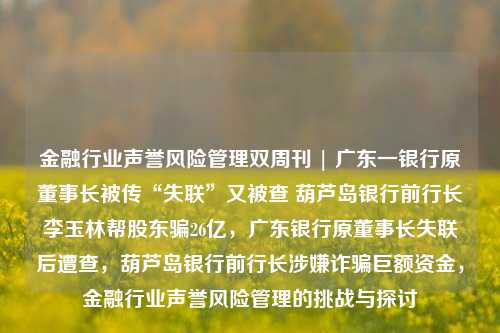 金融行业声誉风险管理双周刊 | 广东一银行原董事长被传“失联”又被查 葫芦岛银行前行长李玉林帮股东骗26亿，广东银行原董事长失联后遭查，葫芦岛银行前行长涉嫌诈骗巨额资金，金融行业声誉风险管理的挑战与探讨